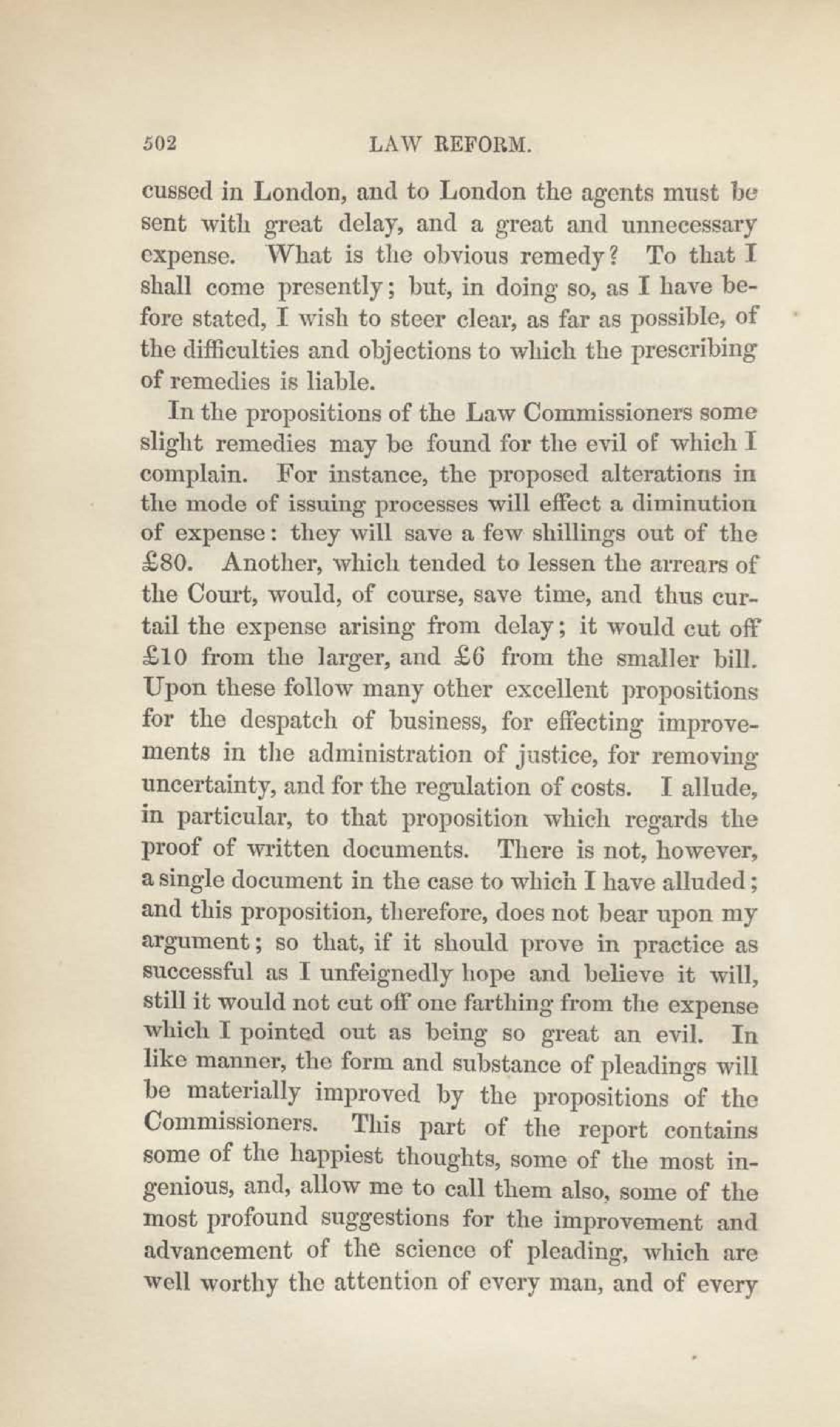 502 LAW REFORM.

cussed in London, and to London the agents must be sent with great delay, and a great and unnecessary expense. What is the obvious remedy? To that I shall come presently; but, in doing so, as I have before stated, I wish to steer clear, as far as possible, of the difficulties and objections to which the prescribing of remedies is liable.

In the propositions of the Law Commissioners some slight remedies may be found for the evil of which I complain. For instance, the proposed alterations in the mode of issuing processes will effect a diminution of expense: they will save a few shillings out of the £80. Another, which tended to lessen the arrears of the Court, would, of course, save time, and thus curtail the expense arising from delay; it would cut off £10 from the larger, and £6 from the smaller bill. Upon these follow many other excellent propositions for the despatch of business, for effecting improvements in the administration of justice, for removing uncertainty, and for the regulation of costs. I allude, in particular, to that proposition which regards the proof of written documents. There is not, however, a single document in the case to which I have alluded; and this proposition, therefore, does not bear upon my argument; so that, if it should prove in practice as successful as I unfeignedly hope and believe it will, still it would not cut off one farthing from the expense which I pointed out as being so great an evil. In like manner, the form and substance of pleadings will be materially improved by the propositions of the Commissioners. This part of the report contains some of the happiest thoughts, some of the most ingenious, and, allow me to call them also, some of the most profound suggestions for the improvement and advancement of the science of pleading, which are well worthy the attention of every man, and of every